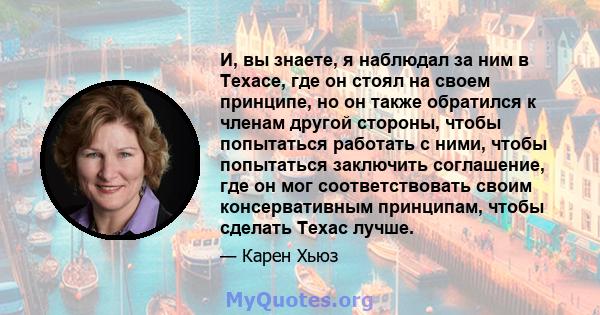 И, вы знаете, я наблюдал за ним в Техасе, где он стоял на своем принципе, но он также обратился к членам другой стороны, чтобы попытаться работать с ними, чтобы попытаться заключить соглашение, где он мог соответствовать своим консервативным принципам, чтобы сделать Техас лучше.

— Карен Хьюз

MyQuotes.org